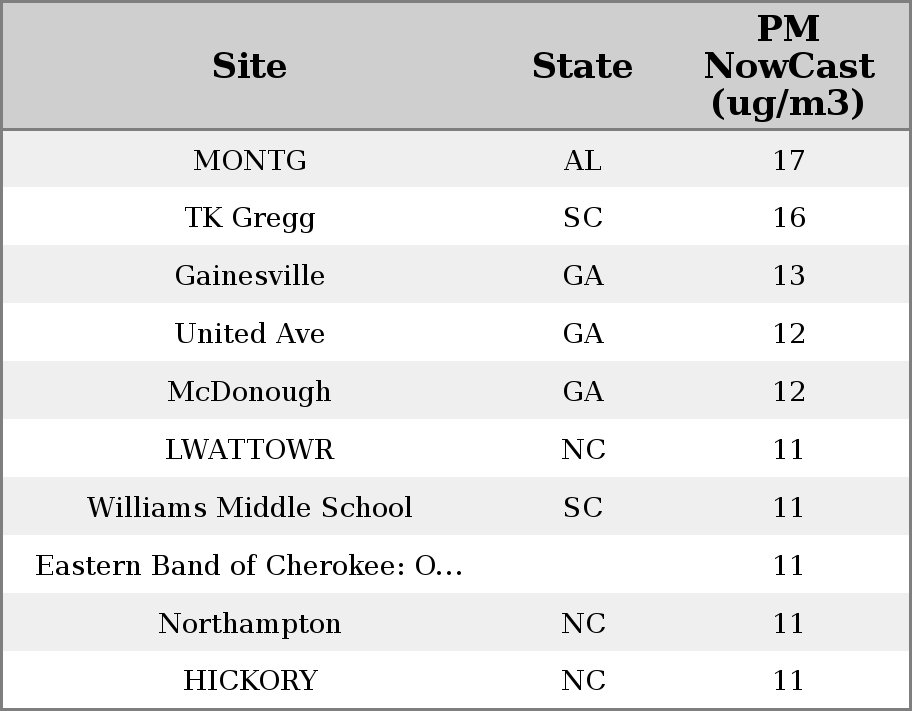 | Site | State | PM NowCast (ug/m3) |
|---|---|---|
| MONTG | AL | 17 |
| TK Gregg | SC | 16 |
| Gainesville | GA | 13 |
| United Ave | GA | 12 |
| McDonough | GA | 12 |
| LWATTOWR | NC | 11 |
| Williams Middle School | SC | 11 |
| Eastern Band of Cherokee: O... |  | 11 |
| Northampton | NC | 11 |
| HICKORY | NC | 11 |